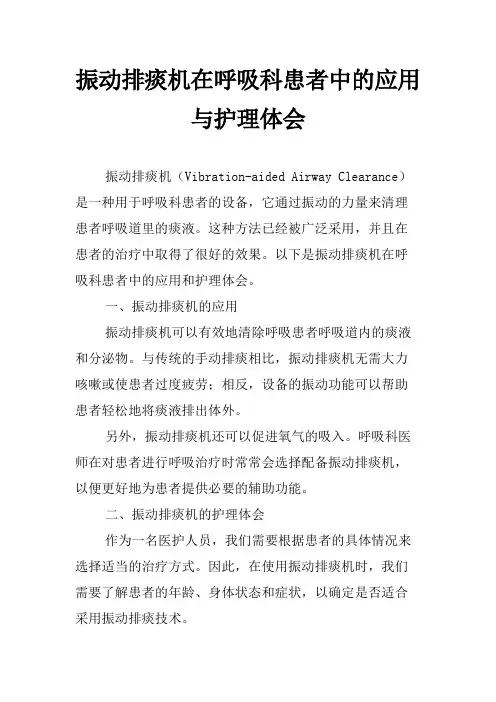 振动排痰机在呼吸科患者中的应用与护理体会

振动排痰机（Vibration-aided Airway Clearance）是一种用于呼吸科患者的设备，它通过振动的力量来清理患者呼吸道里的痰液。这种方法已经被广泛采用，并且在患者的治疗中取得了很好的效果。以下是振动排痰机在呼吸科患者中的应用和护理体会。

一、振动排痰机的应用

振动排痰机可以有效地清除呼吸患者呼吸道内的痰液和分泌物。与传统的手动排痰相比，振动排痰机无需大力咳嗽或使患者过度疲劳；相反，设备的振动功能可以帮助患者轻松地将痰液排出体外。

另外，振动排痰机还可以促进氧气的吸入。呼吸科医师在对患者进行呼吸治疗时常常会选择配备振动排痰机，以便更好地为患者提供必要的辅助功能。

二、振动排痰机的护理体会

作为一名医护人员，我们需要根据患者的具体情况来选择适当的治疗方式。因此，在使用振动排痰机时，我们需要了解患者的年龄、身体状态和症状，以确定是否适合采用振动排痰技术。